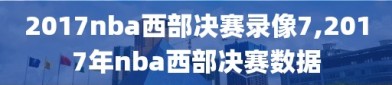 2017nba西部决赛录像7,2017年nba西部决赛数据